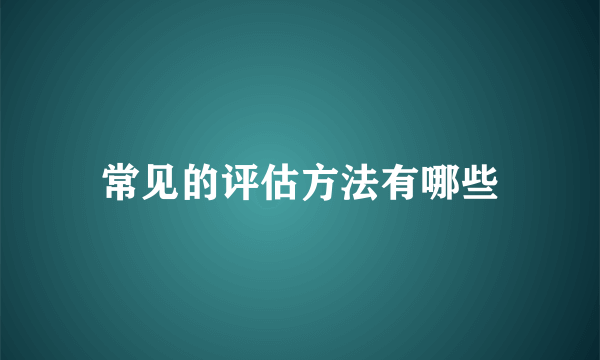 常见的评估方法有哪些